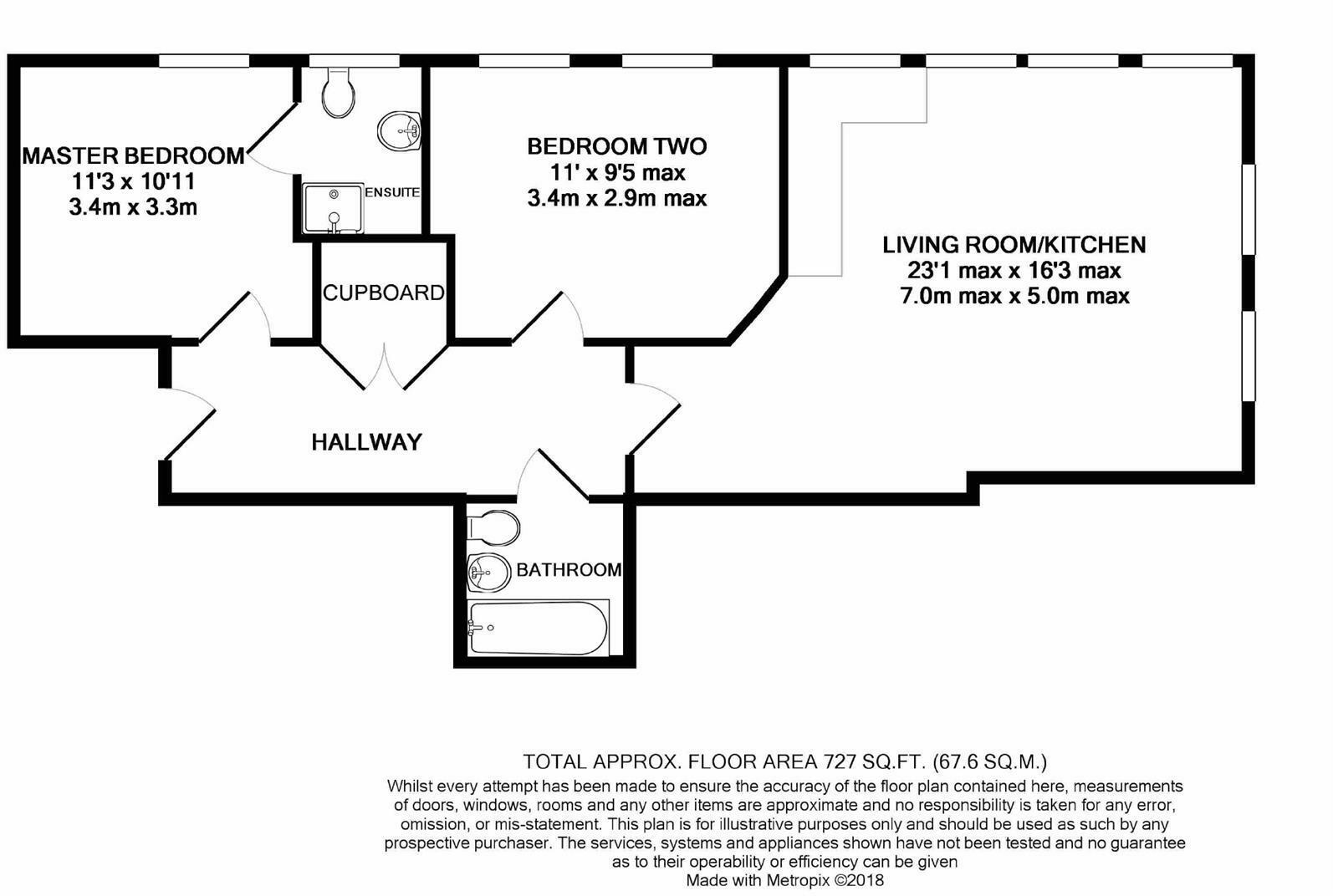 MASTER BEDROOM
11'3 x 10'11
3.4m x 3.3m

ENSUITE

BEDROOM TWO
11' x 9'5 max
3.4m x 2.9m max

LIVING ROOM/KITCHEN
23'1 max x 16'3 max
7.0m max x 5.0m max

CUPBOARD

HALLWAY

BATHROOM

TOTAL APPROX. FLOOR AREA 727 SQ.FT. (67.6 SQ.M.)
Whilst every attempt has been made to ensure the accuracy of the floor plan contained here, measurements of doors, windows, rooms and any other items are approximate and no responsibility is taken for any error, omission, or mis-statement. This plan is for illustrative purposes only and should be used as such by any prospective purchaser. The services, systems and appliances shown have not been tested and no guarantee as to their operability or efficiency can be given
Made with Metropix ©2018